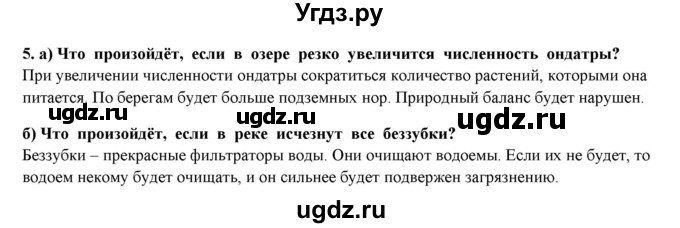 Угдз.ру

5. а) Что произойдёт, если в озере резко увеличится численность ондатры?
При увеличении численности ондатры сократиться количество растений, которыми она питается. По берегам будет больше подземных нор. Природный баланс будет нарушен.

ugdz.ru ugdz.ru ugdz.ru

б) Что произойдёт, если в реке исчезнут все беззубки?
Беззубки – прекрасные фильтраторы воды. Они очищают водоемы. Если их не будет, то водоем некому будет очищать, и он сильнее будет подвержен загрязнению.

ugdz.ru